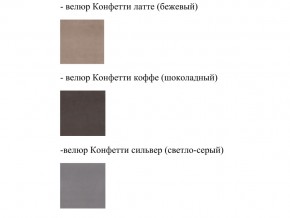 - велюр Конфетти латте (бежевый)

- велюр Конфетти коффе (шоколадный)

-велюр Конфетти сильвер (светло-серый)